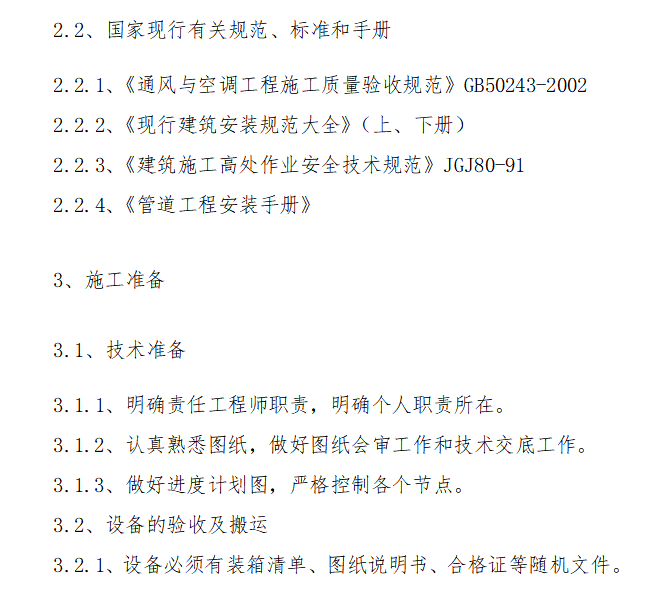 2.2、国家现行有关规范、标准和手册

2.2.1、《通风与空调工程施工质量验收规范》GB50243-2002

2.2.2、《现行建筑安装规范大全》（上、下册）

2.2.3、《建筑施工高处作业安全技术规范》JGJ80-91

2.2.4、《管道工程安装手册》

3、施工准备

3.1、技术准备

3.1.1、明确责任工程师职责，明确个人职责所在。

3.1.2、认真熟悉图纸，做好图纸会审工作和技术交底工作。

3.1.3、做好进度计划图，严格控制各个节点。

3.2、设备的验收及搬运

3.2.1、设备必须有装箱清单、图纸说明书、合格证等随机文件。